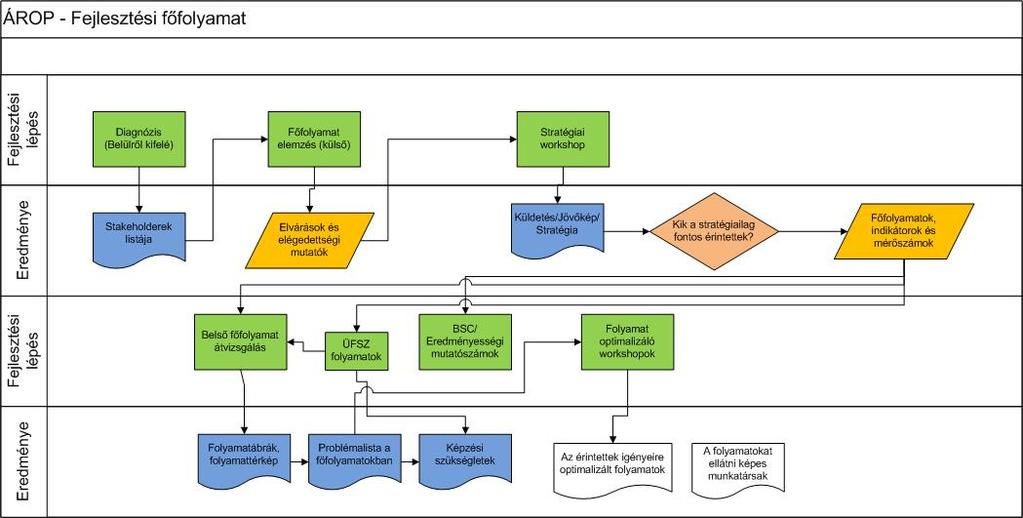 ÁROP - Fejlesztési főfolyamat

Fejlesztési lépés

Diagnózis (Belülről kifelé)

Főfolyamat elemzés (külső)

Stratégiai workshop

Eredménye

Stakeholderek listája

Elvárások és elégedettségi mutatók

Küldetés/Jövőkép/ Stratégia

Kik a stratégiailag fontos érintettek?

Főfolyamatok, indikátorok és mérőszámok

Fejlesztési lépés

Belső főfolyamat átvizsgálás

ÜFSZ folyamatok

BSC/ Eredményességi mutatószámok

Folyamat optimalizáló workshopok

Eredménye

Folyamatábrák, folyamattérkép

Problémalista a főfolyamatokban

Képzési szükségletek

Az érintettek igényeire optimalizált folyamatok

A folyamatokat ellátni képes munkatársak